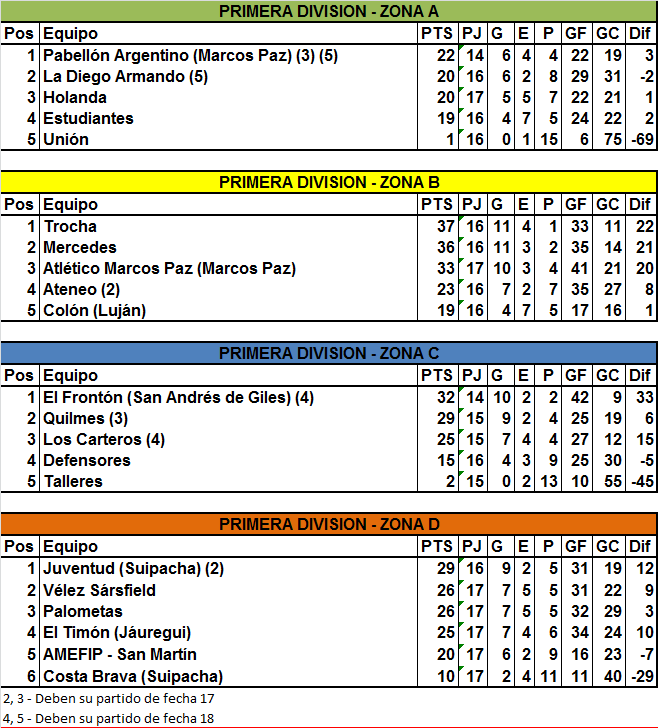 PRIMERA DIVISION - ZONA A

| Pos | Equipo | PTS | PJ | G | E | P | GF | GC | Dif |
|---|---|---|---|---|---|---|---|---|---|
| 1 | Pabellón Argentino (Marcos Paz) (3) (5) | 22 | 14 | 6 | 4 | 4 | 22 | 19 | 3 |
| 2 | La Diego Armando (5) | 20 | 16 | 6 | 2 | 8 | 29 | 31 | -2 |
| 3 | Holanda | 20 | 17 | 5 | 5 | 7 | 22 | 21 | 1 |
| 4 | Estudiantes | 19 | 16 | 4 | 7 | 5 | 24 | 22 | 2 |
| 5 | Unión | 1 | 16 | 0 | 1 | 15 | 6 | 75 | -69 |

PRIMERA DIVISION - ZONA B

| Pos | Equipo | PTS | PJ | G | E | P | GF | GC | Dif |
|---|---|---|---|---|---|---|---|---|---|
| 1 | Trocha | 37 | 16 | 11 | 4 | 1 | 33 | 11 | 22 |
| 2 | Mercedes | 36 | 16 | 11 | 3 | 2 | 35 | 14 | 21 |
| 3 | Atlético Marcos Paz (Marcos Paz) | 33 | 17 | 10 | 3 | 4 | 41 | 21 | 20 |
| 4 | Ateneo (2) | 23 | 16 | 7 | 2 | 7 | 35 | 27 | 8 |
| 5 | Colón (Luján) | 19 | 16 | 4 | 7 | 5 | 17 | 16 | 1 |

PRIMERA DIVISION - ZONA C

| Pos | Equipo | PTS | PJ | G | E | P | GF | GC | Dif |
|---|---|---|---|---|---|---|---|---|---|
| 1 | El Frontón (San Andrés de Giles) (4) | 32 | 14 | 10 | 2 | 2 | 42 | 9 | 33 |
| 2 | Quilmes (3) | 29 | 15 | 9 | 2 | 4 | 25 | 19 | 6 |
| 3 | Los Carteros (4) | 25 | 15 | 7 | 4 | 4 | 27 | 12 | 15 |
| 4 | Defensores | 15 | 16 | 4 | 3 | 9 | 25 | 30 | -5 |
| 5 | Talleres | 2 | 15 | 0 | 2 | 13 | 10 | 55 | -45 |

PRIMERA DIVISION - ZONA D

| Pos | Equipo | PTS | PJ | G | E | P | GF | GC | Dif |
|---|---|---|---|---|---|---|---|---|---|
| 1 | Juventud (Suipacha) (2) | 29 | 16 | 9 | 2 | 5 | 31 | 19 | 12 |
| 2 | Vélez Sársfield | 26 | 17 | 7 | 5 | 5 | 31 | 22 | 9 |
| 3 | Palometas | 26 | 17 | 7 | 5 | 5 | 32 | 29 | 3 |
| 4 | El Timón (Jáuregui) | 25 | 17 | 7 | 4 | 6 | 34 | 24 | 10 |
| 5 | AMEFIP - San Martín | 20 | 17 | 6 | 2 | 9 | 16 | 23 | -7 |
| 6 | Costa Brava (Suipacha) | 10 | 17 | 2 | 4 | 11 | 11 | 40 | -29 |

2, 3 - Deben su partido de fecha 17

4, 5 - Deben su partido de fecha 18